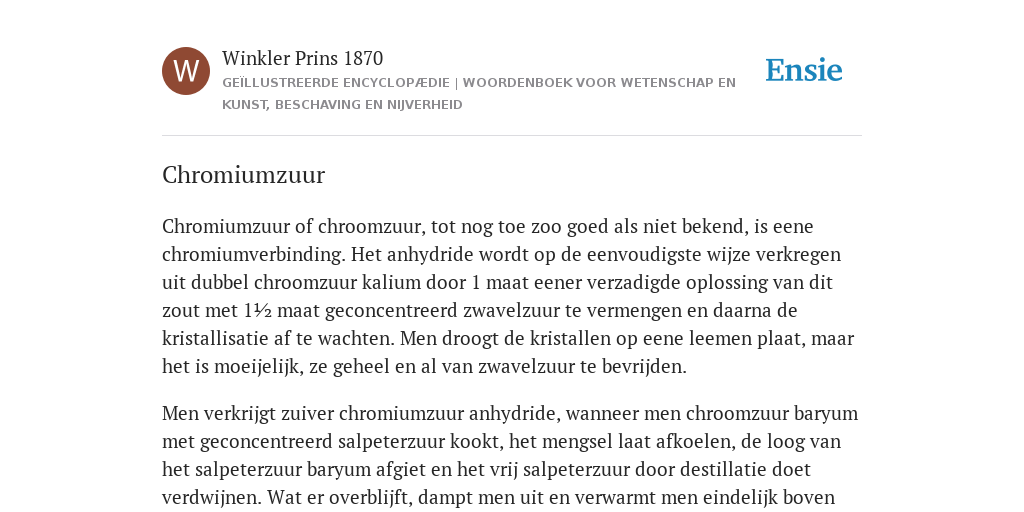 W

Winkler Prins 1870

GEÏLLUSTREERDE ENCYCLOPÆDIE | WOORDENBOEK VOOR WETENSCHAP EN KUNST, BESCHAVING EN NIJVERHEID

Ensie

Chromiumzuur

Chromiumzuur of chroomzuur, tot nog toe zoo goed als niet bekend, is eene chromiumverbinding. Het anhydride wordt op de eenvoudigste wijze verkregen uit dubbel chroomzuur kalium door 1 maat eener verzadigde oplossing van dit zout met 1½ maat geconcentreerd zwavelzuur te vermengen en daarna de kristallisatie af te wachten. Men droogt de kristallen op eene leemen plaat, maar het is moeijelijk, ze geheel en al van zwavelzuur te bevrijden.

Men verkrijgt zuiver chromiumzuur anhydride, wanneer men chroomzuur baryum met geconcentreerd salpeterzuur kookt, het mengsel laat afkoelen, de loog van het salpeterzuur baryum afgiet en het vrij salpeterzuur door destillatie doet verdwijnen. Wat er overblijft, dampt men uit en verwarmt men eindelijk boven